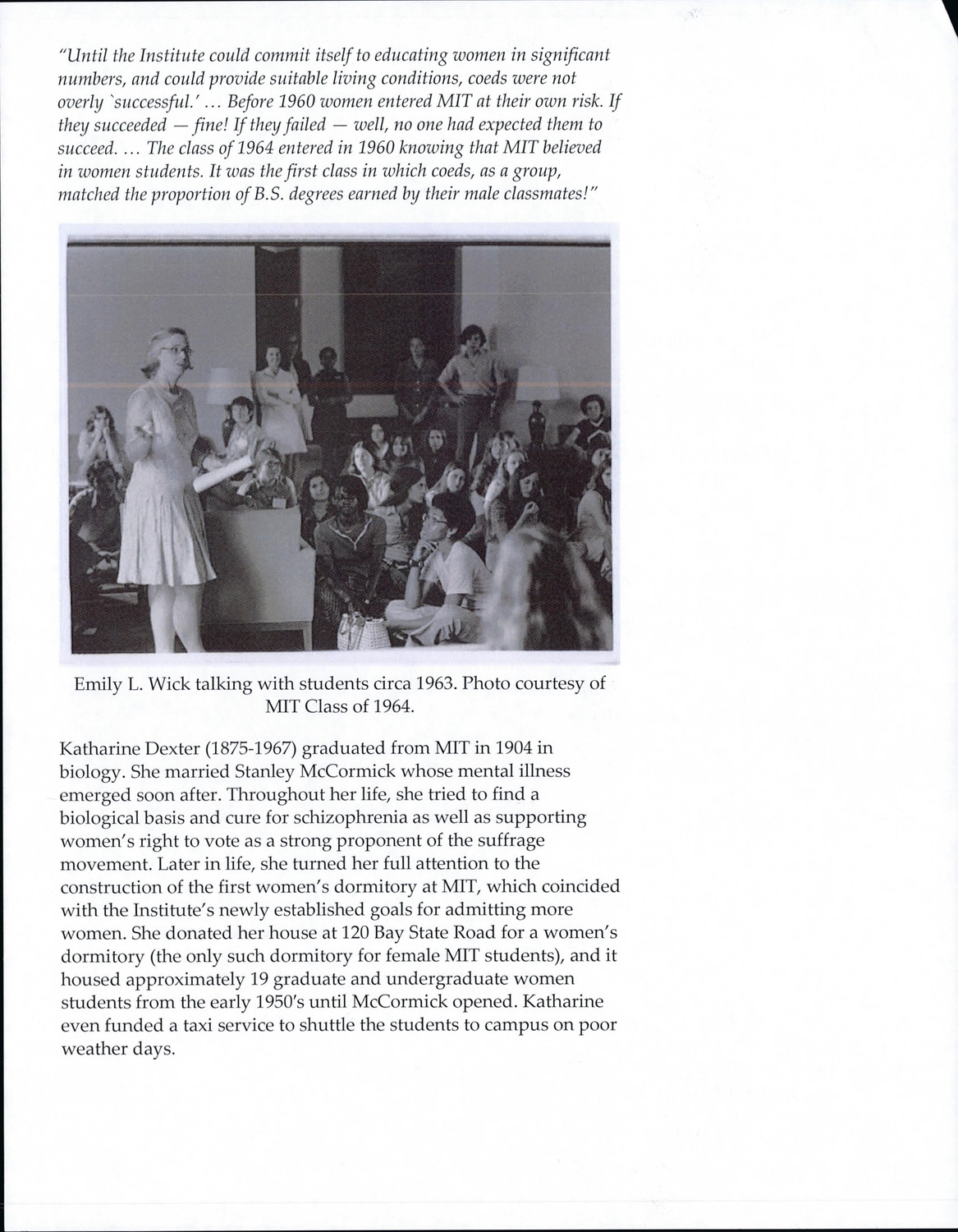 "Until the Institute could commit itself to educating women in significant numbers, and could provide suitable living conditions, coeds were not overly `successful.' ... Before 1960 women entered MIT at their own risk. If they succeeded — fine! If they failed — well, no one had expected them to succeed. ... The class of 1964 entered in 1960 knowing that MIT believed in women students. It was the first class in which coeds, as a group, matched the proportion of B.S. degrees earned by their male classmates!"

Emily L. Wick talking with students circa 1963. Photo courtesy of MIT Class of 1964.

Katharine Dexter (1875-1967) graduated from MIT in 1904 in biology. She married Stanley McCormick whose mental illness emerged soon after. Throughout her life, she tried to find a biological basis and cure for schizophrenia as well as supporting women's right to vote as a strong proponent of the suffrage movement. Later in life, she turned her full attention to the construction of the first women's dormitory at MIT, which coincided with the Institute's newly established goals for admitting more women. She donated her house at 120 Bay State Road for a women's dormitory (the only such dormitory for female MIT students), and it housed approximately 19 graduate and undergraduate women students from the early 1950's until McCormick opened. Katharine even funded a taxi service to shuttle the students to campus on poor weather days.